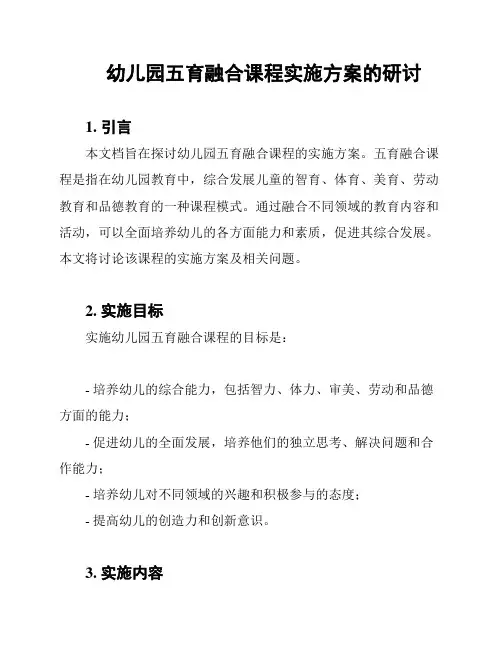 幼儿园五育融合课程实施方案的研讨

1. 引言

本文档旨在探讨幼儿园五育融合课程的实施方案。五育融合课程是指在幼儿园教育中，综合发展儿童的智育、体育、美育、劳动教育和品德教育的一种课程模式。通过融合不同领域的教育内容和活动，可以全面培养幼儿的各方面能力和素质，促进其综合发展。本文将讨论该课程的实施方案及相关问题。

2. 实施目标

实施幼儿园五育融合课程的目标是：

- 培养幼儿的综合能力，包括智力、体力、审美、劳动和品德方面的能力；
- 促进幼儿的全面发展，培养他们的独立思考、解决问题和合作能力；
- 培养幼儿对不同领域的兴趣和积极参与的态度；
- 提高幼儿的创造力和创新意识。

3. 实施内容